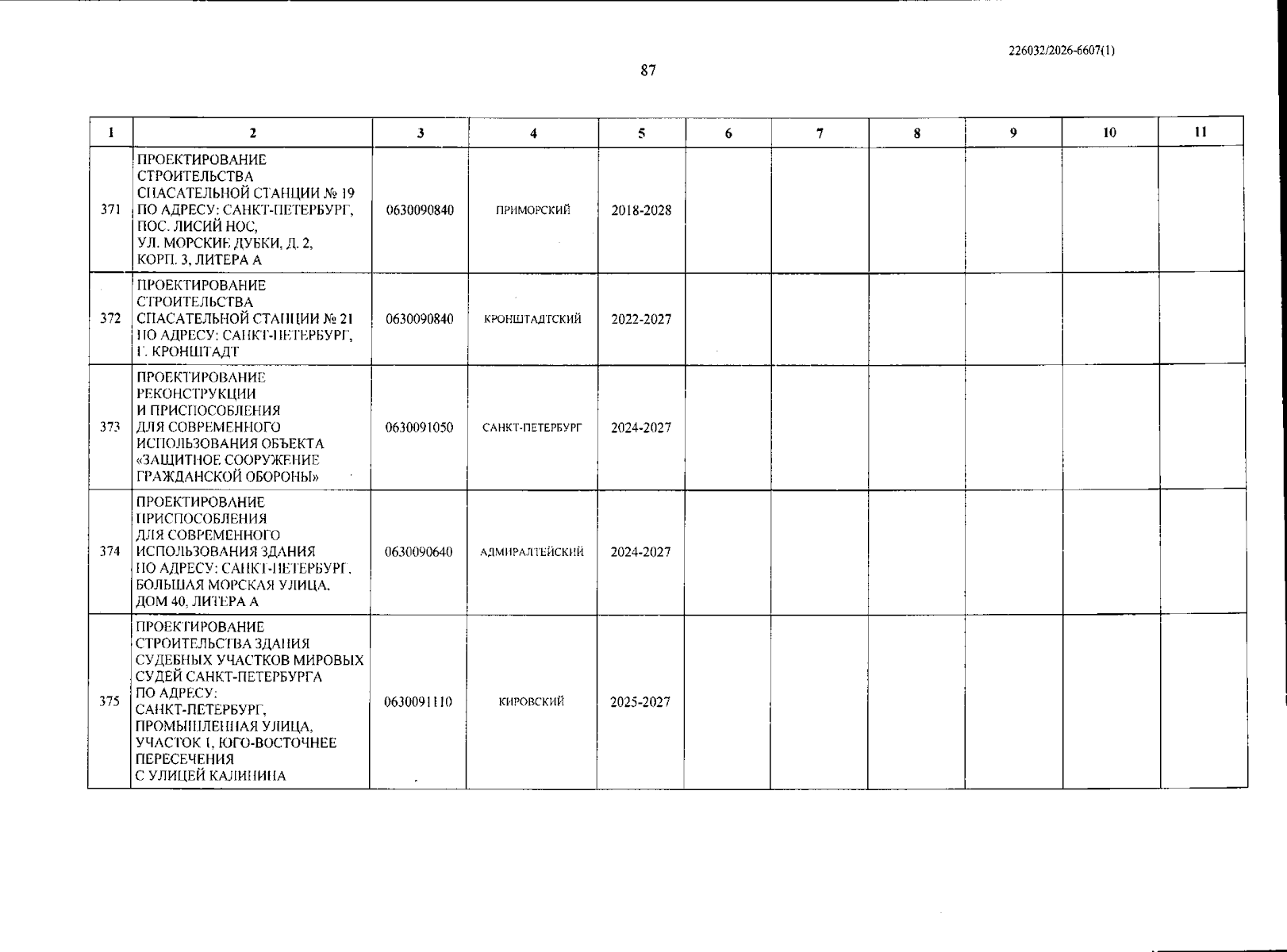 226032/2026-6607(1)

87

| 1 | 2 | 3 | 4 | 5 | 6 | 7 | 8 | 9 | 10 | 11 |
|---|---|---|---|---|---|---|---|---|---|---|
| 371 | ПРОЕКТИРОВАНИЕ СТРОИТЕЛЬСТВА СПАСАТЕЛЬНОЙ СТАНЦИИ № 19 ПО АДРЕСУ: САНКТ-ПЕТЕРБУРГ, ПОС. ЛИСИЙ НОС, УЛ. МОРСКИЕ ДУБКИ, Д. 2, КОРП. 3, ЛИТЕРА А | 0630090840 | ПРИМОРСКИЙ | 2018-2028 | | | | | | |
| 372 | ПРОЕКТИРОВАНИЕ СТРОИТЕЛЬСТВА СПАСАТЕЛЬНОЙ СТАНЦИИ № 21 ПО АДРЕСУ: САНКТ-ПЕТЕРБУРГ, Г. КРОНШТАДТ | 0630090840 | КРОНШТАДТСКИЙ | 2022-2027 | | | | | | |
| 373 | ПРОЕКТИРОВАНИЕ РЕКОНСТРУКЦИИ И ПРИСПОСОБЛЕНИЯ ДЛЯ СОВРЕМЕННОГО ИСПОЛЬЗОВАНИЯ ОБЪЕКТА «ЗАЩИТНОЕ СООРУЖЕНИЕ ГРАЖДАНСКОЙ ОБОРОНЫ» | 0630091050 | САНКТ-ПЕТЕРБУРГ | 2024-2027 | | | | | | |
| 374 | ПРОЕКТИРОВАНИЕ ПРИСПОСОБЛЕНИЯ ДЛЯ СОВРЕМЕННОГО ИСПОЛЬЗОВАНИЯ ЗДАНИЯ ПО АДРЕСУ: САНКТ-ПЕТЕРБУРГ, БОЛЬШАЯ МОРСКАЯ УЛИЦА, ДОМ 40, ЛИТЕРА А | 0630090640 | АДМИРАЛТЕЙСКИЙ | 2024-2027 | | | | | | |
| 375 | ПРОЕКТИРОВАНИЕ СТРОИТЕЛЬСТВА ЗДАНИЯ СУДЕБНЫХ УЧАСТКОВ МИРОВЫХ СУДЕЙ САНКТ-ПЕТЕРБУРГА ПО АДРЕСУ: САНКТ-ПЕТЕРБУРГ, ПРОМЫШЛЕННАЯ УЛИЦА, УЧАСТОК 1, ЮГО-ВОСТОЧНЕЕ ПЕРЕСЕЧЕНИЯ С УЛИЦЕЙ КАЛИНИНА | 0630091110 | КИРОВСКИЙ | 2025-2027 | | | | | | |